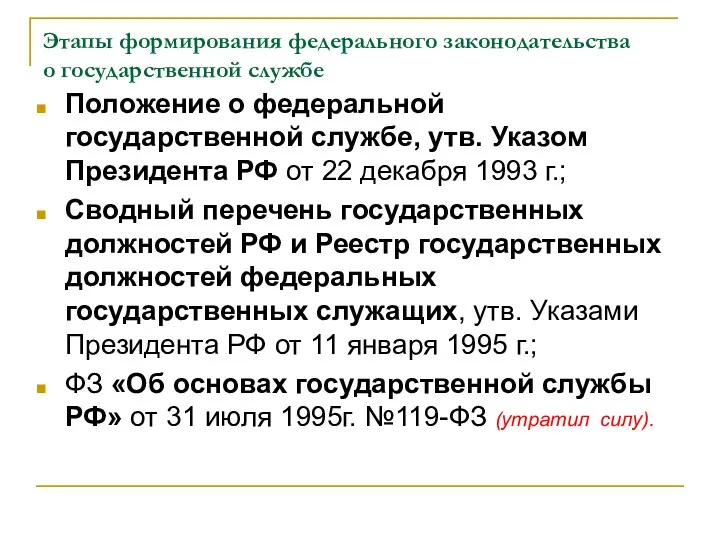 Этапы формирования федерального законодательства о государственной службе

Положение о федеральной государственной службе, утв. Указом Президента РФ от 22 декабря 1993 г.;

Сводный перечень государственных должностей РФ и Реестр государственных должностей федеральных государственных служащих, утв. Указами Президента РФ от 11 января 1995 г.;

ФЗ «Об основах государственной службы РФ» от 31 июля 1995г. №119-ФЗ (утратил силу).